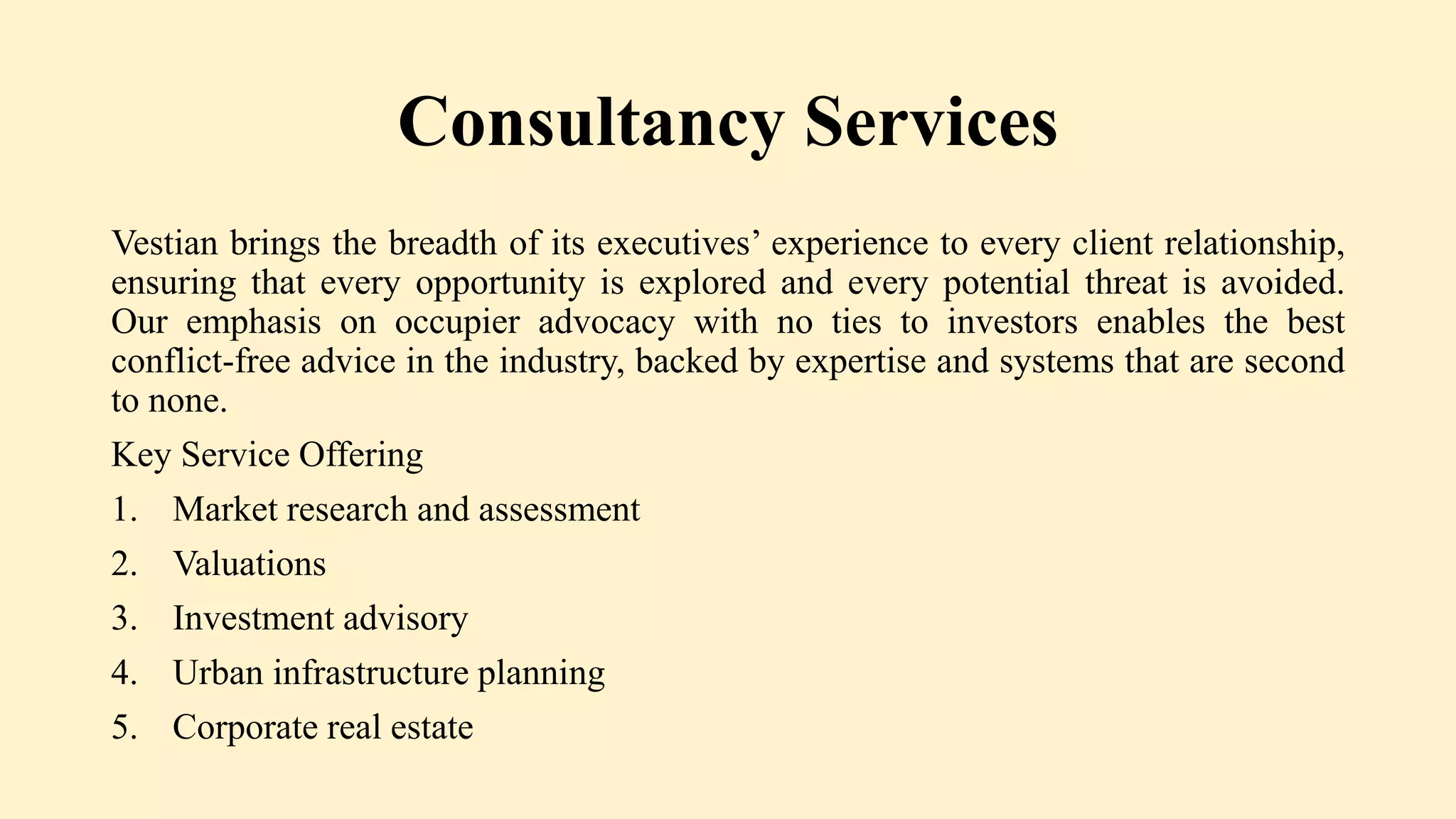 Consultancy Services

Vestian brings the breadth of its executives’ experience to every client relationship, ensuring that every opportunity is explored and every potential threat is avoided. Our emphasis on occupier advocacy with no ties to investors enables the best conflict-free advice in the industry, backed by expertise and systems that are second to none.

Key Service Offering

1. Market research and assessment
2. Valuations
3. Investment advisory
4. Urban infrastructure planning
5. Corporate real estate